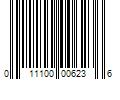 0 11100 00623 6